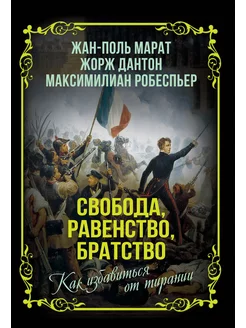 ЖАН-ПОЛЬ МАРАТ
ЖОРЖ ДАНТОН
МАКСИМИЛИАН РОБЕСПЬЕР

СВОБОДА, РАВЕНСТВО, БРАТСТВО

Как избавиться от тирании